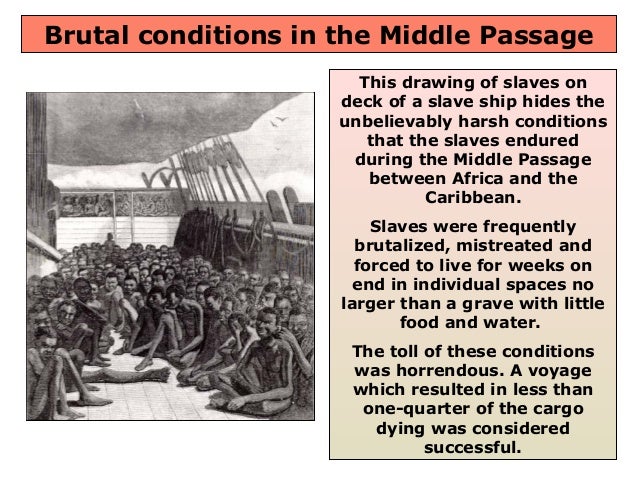 Brutal conditions in the Middle Passage

This drawing of slaves on deck of a slave ship hides the unbelievably harsh conditions that the slaves endured during the Middle Passage between Africa and the Caribbean.

Slaves were frequently brutalized, mistreated and forced to live for weeks on end in individual spaces no larger than a grave with little food and water.

The toll of these conditions was horrendous. A voyage which resulted in less than one-quarter of the cargo dying was considered successful.